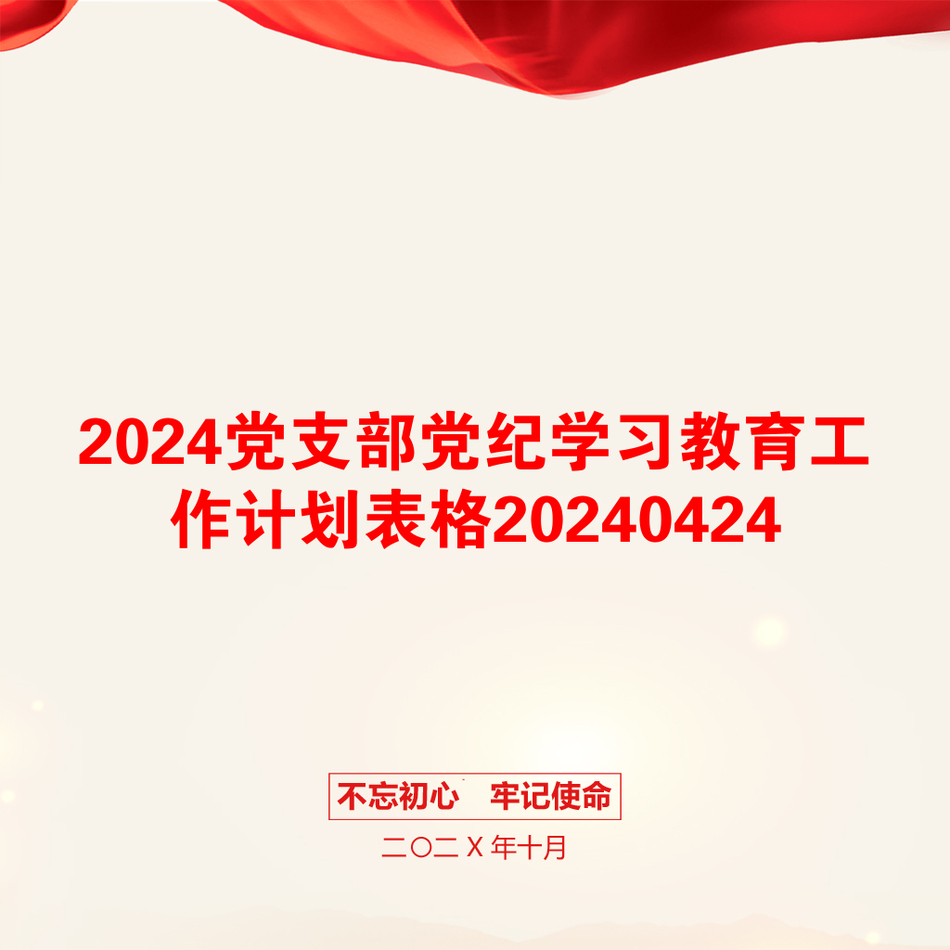 2024党支部党纪学习教育工作计划表格20240424

不忘初心　牢记使命

二〇二X年十月